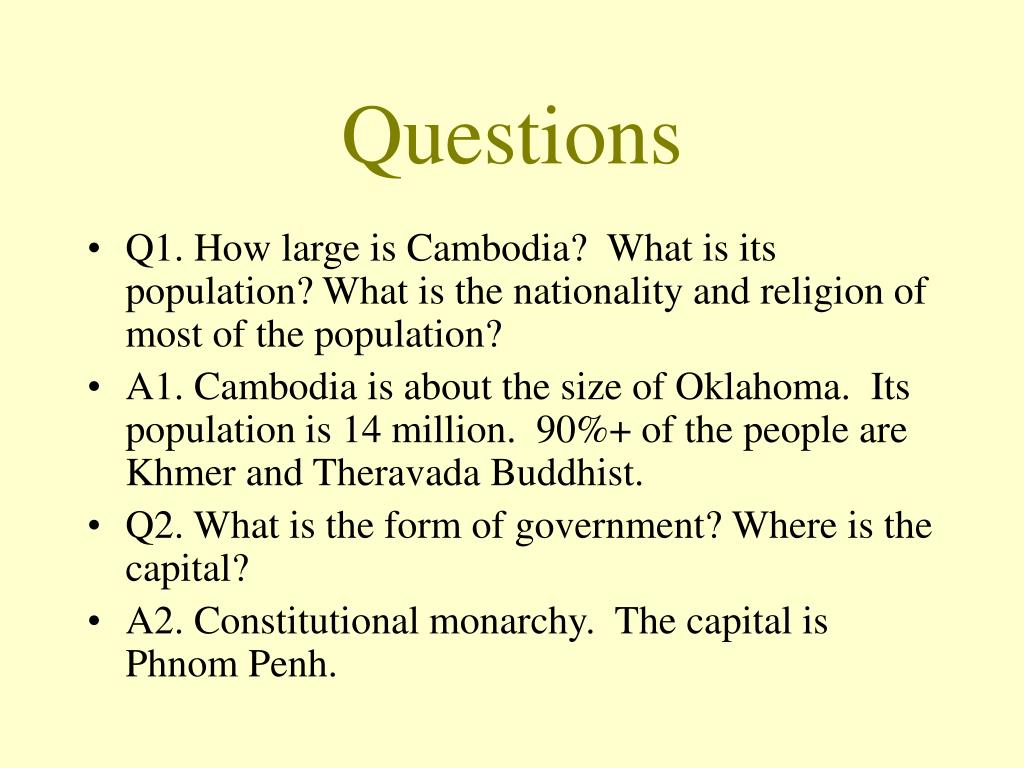 Questions

• Q1. How large is Cambodia? What is its population? What is the nationality and religion of most of the population?
• A1. Cambodia is about the size of Oklahoma. Its population is 14 million. 90%+ of the people are Khmer and Theravada Buddhist.
• Q2. What is the form of government? Where is the capital?
• A2. Constitutional monarchy. The capital is Phnom Penh.